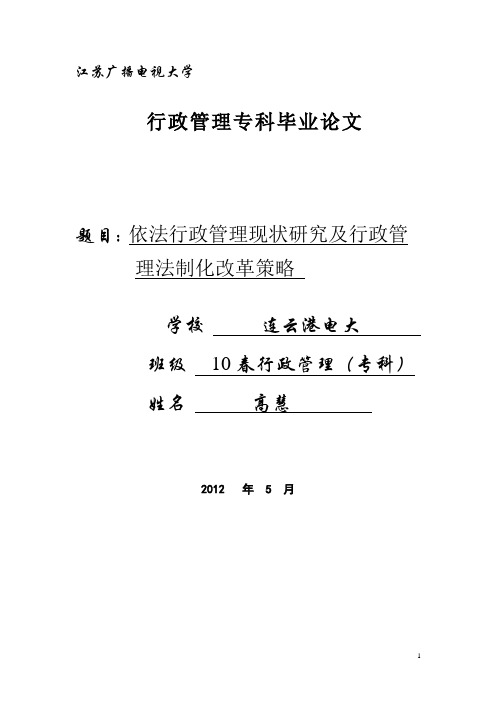 江苏广播电视大学

行政管理专科毕业论文

题目：依法行政管理现状研究及行政管理法制化改革策略

学校 连云港电大

班级 10春行政管理（专科）

姓名 高慧

2012 年 5 月

1